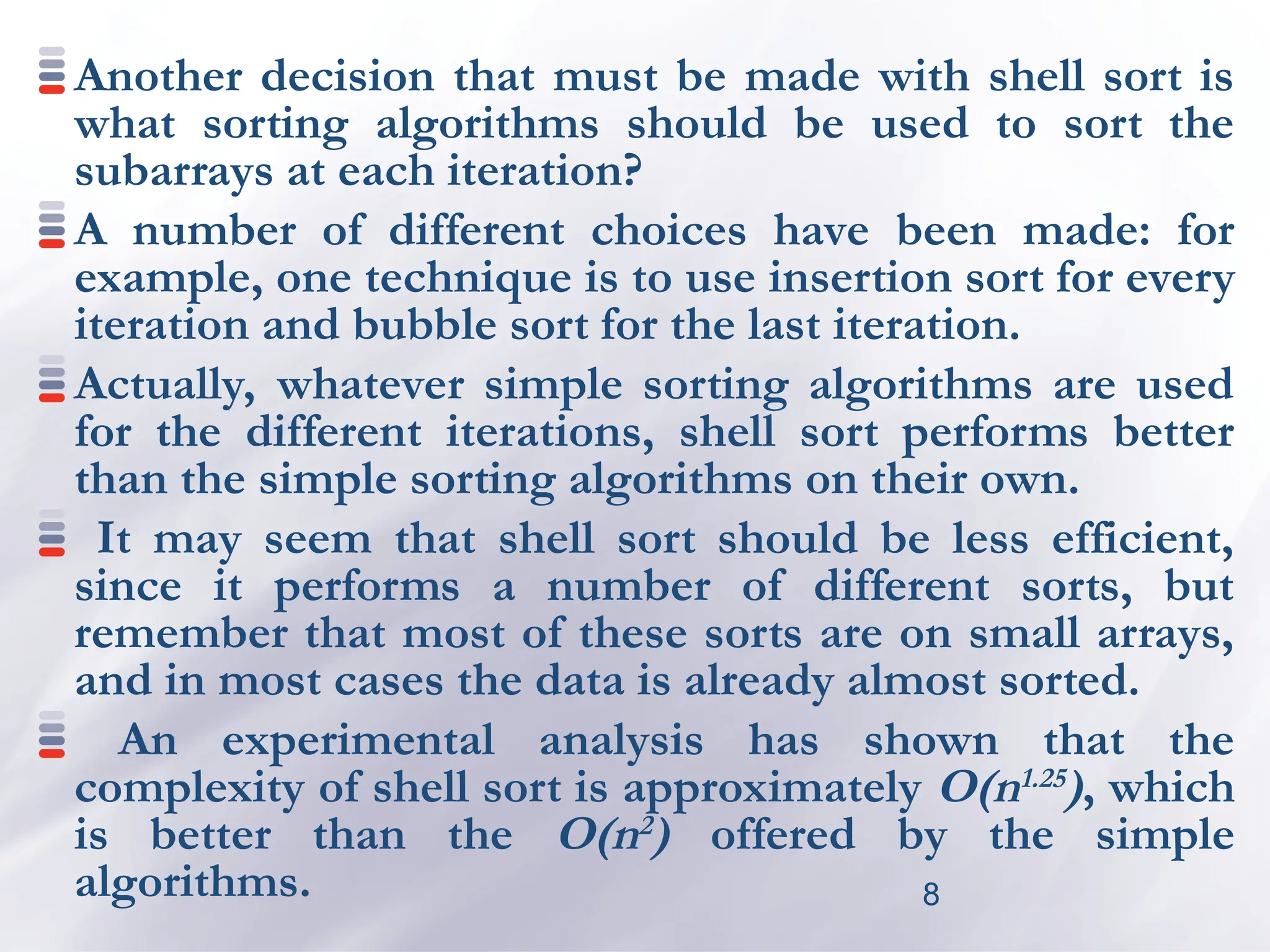 Another decision that must be made with shell sort is what sorting algorithms should be used to sort the subarrays at each iteration?

A number of different choices have been made: for example, one technique is to use insertion sort for every iteration and bubble sort for the last iteration.

Actually, whatever simple sorting algorithms are used for the different iterations, shell sort performs better than the simple sorting algorithms on their own.

It may seem that shell sort should be less efficient, since it performs a number of different sorts, but remember that most of these sorts are on small arrays, and in most cases the data is already almost sorted.

An experimental analysis has shown that the complexity of shell sort is approximately $O(n^{1.25})$, which is better than the $O(n^2)$ offered by the simple algorithms.

8